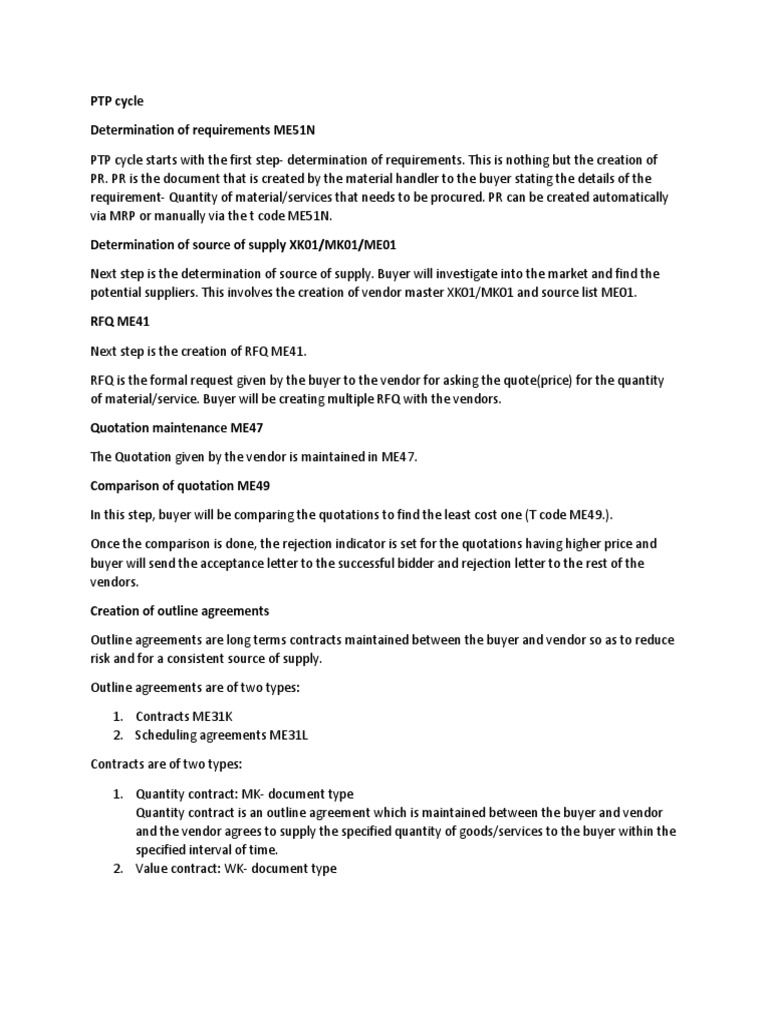 PTP cycle

Determination of requirements ME51N

PTP cycle starts with the first step- determination of requirements. This is nothing but the creation of PR. PR is the document that is created by the material handler to the buyer stating the details of the requirement- Quantity of material/services that needs to be procured. PR can be created automatically via MRP or manually via the t code ME51N.

Determination of source of supply XK01/MK01/ME01

Next step is the determination of source of supply. Buyer will investigate into the market and find the potential suppliers. This involves the creation of vendor master XK01/MK01 and source list ME01.

RFQ ME41

Next step is the creation of RFQ ME41.

RFQ is the formal request given by the buyer to the vendor for asking the quote(price) for the quantity of material/service. Buyer will be creating multiple RFQ with the vendors.

Quotation maintenance ME47

The Quotation given by the vendor is maintained in ME47.

Comparison of quotation ME49

In this step, buyer will be comparing the quotations to find the least cost one (T code ME49.).

Once the comparison is done, the rejection indicator is set for the quotations having higher price and buyer will send the acceptance letter to the successful bidder and rejection letter to the rest of the vendors.

Creation of outline agreements

Outline agreements are long terms contracts maintained between the buyer and vendor so as to reduce risk and for a consistent source of supply.

Outline agreements are of two types:

1. Contracts ME31K
2. Scheduling agreements ME31L

Contracts are of two types:

1. Quantity contract: MK- document type
Quantity contract is an outline agreement which is maintained between the buyer and vendor and the vendor agrees to supply the specified quantity of goods/services to the buyer within the specified interval of time.
2. Value contract: WK- document type